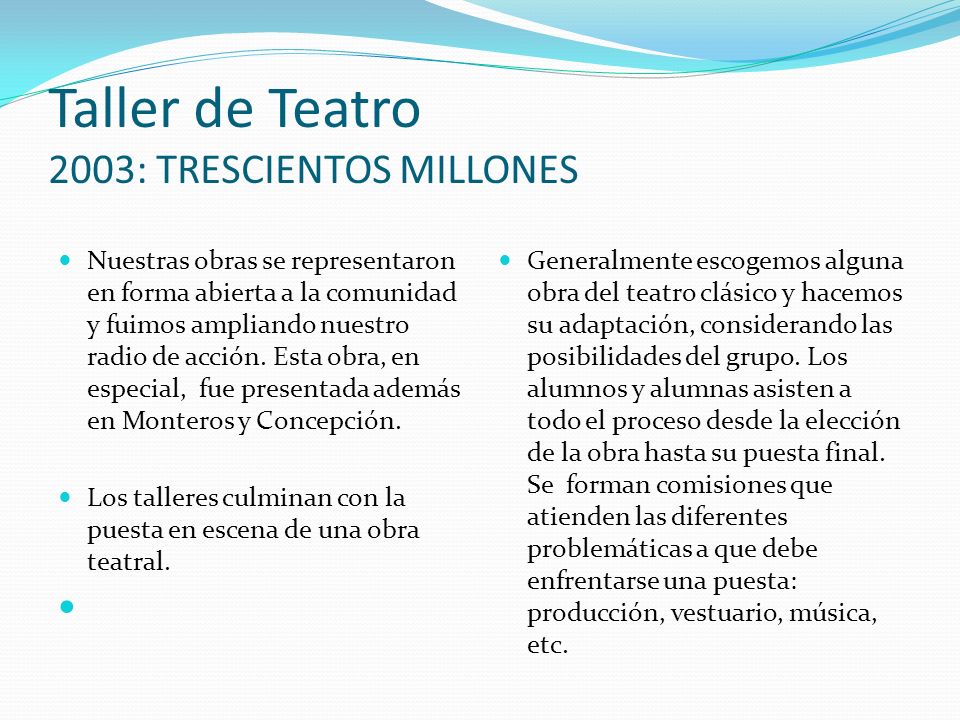 Taller de Teatro
2003: TRESCIENTOS MILLONES

Nuestras obras se representaron en forma abierta a la comunidad y fuimos ampliando nuestro radio de acción. Esta obra, en especial, fue presentada además en Monteros y Concepción.

Los talleres culminan con la puesta en escena de una obra teatral.

Generalmente escogemos alguna obra del teatro clásico y hacemos su adaptación, considerando las posibilidades del grupo. Los alumnos y alumnas asisten a todo el proceso desde la elección de la obra hasta su puesta final. Se forman comisiones que atienden las diferentes problemáticas a que debe enfrentarse una puesta: producción, vestuario, música, etc.